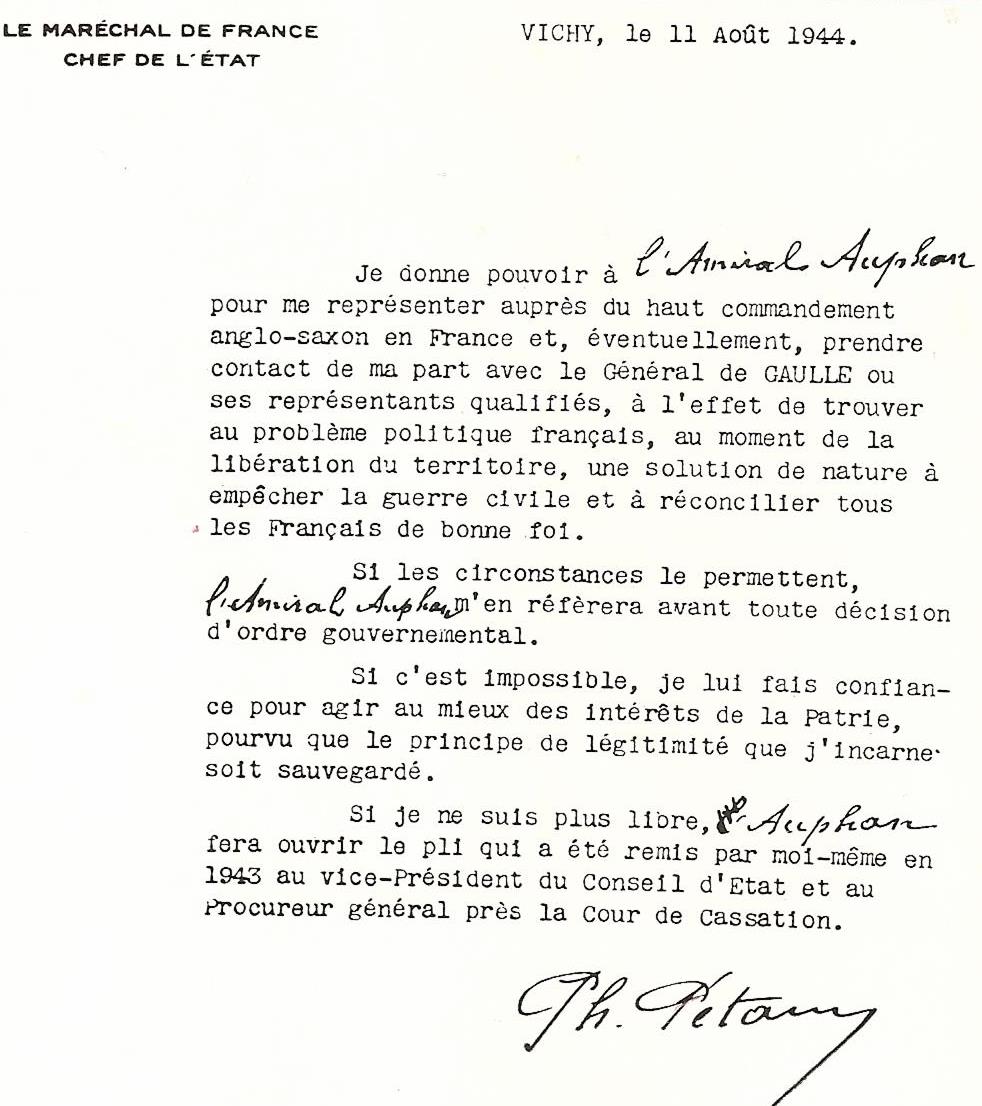 LE MARÉCHAL DE FRANCE
CHEF DE L'ÉTAT

VICHY, le 11 Août 1944.

Je donne pouvoir à l'Amiral Auphan pour me représenter auprès du haut commandement anglo-saxon en France et, éventuellement, prendre contact de ma part avec le Général de GAULLE ou ses représentants qualifiés, à l'effet de trouver au problème politique français, au moment de la libération du territoire, une solution de nature à empêcher la guerre civile et à réconcilier tous les Français de bonne foi.

Si les circonstances le permettent, l'Amiral Auphan m'en réfèrera avant toute décision d'ordre gouvernemental.

Si c'est impossible, je lui fais confiance pour agir au mieux des intérêts de la Patrie, pourvu que le principe de légitimité que j'incarne soit sauvegardé.

Si je ne suis plus libre, l'A. Auphan fera ouvrir le pli qui a été remis par moi-même en 1943 au vice-Président du Conseil d'Etat et au Procureur général près la Cour de Cassation.

Ph. Pétain